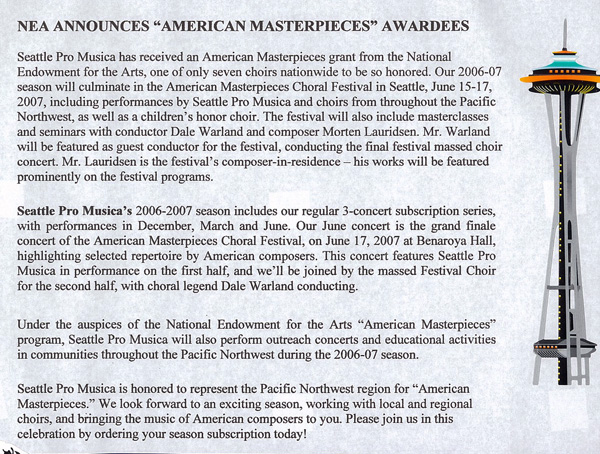 NEA ANNOUNCES "AMERICAN MASTERPIECES" AWARDEES

Seattle Pro Musica has received an American Masterpieces grant from the National Endowment for the Arts, one of only seven choirs nationwide to be so honored. Our 2006-07 season will culminate in the American Masterpieces Choral Festival in Seattle, June 15-17, 2007, including performances by Seattle Pro Musica and choirs from throughout the Pacific Northwest, as well as a children's honor choir. The festival will also include masterclasses and seminars with conductor Dale Warland and composer Morten Lauridsen. Mr. Warland will be featured as guest conductor for the festival, conducting the final festival massed choir concert. Mr. Lauridsen is the festival's composer-in-residence – his works will be featured prominently on the festival programs.

Seattle Pro Musica's 2006-2007 season includes our regular 3-concert subscription series, with performances in December, March and June. Our June concert is the grand finale concert of the American Masterpieces Choral Festival, on June 17, 2007 at Benaroya Hall, highlighting selected repertoire by American composers. This concert features Seattle Pro Musica in performance on the first half, and we'll be joined by the massed Festival Choir for the second half, with choral legend Dale Warland conducting.

Under the auspices of the National Endowment for the Arts "American Masterpieces" program, Seattle Pro Musica will also perform outreach concerts and educational activities in communities throughout the Pacific Northwest during the 2006-07 season.

Seattle Pro Musica is honored to represent the Pacific Northwest region for "American Masterpieces." We look forward to an exciting season, working with local and regional choirs, and bringing the music of American composers to you. Please join us in this celebration by ordering your season subscription today!